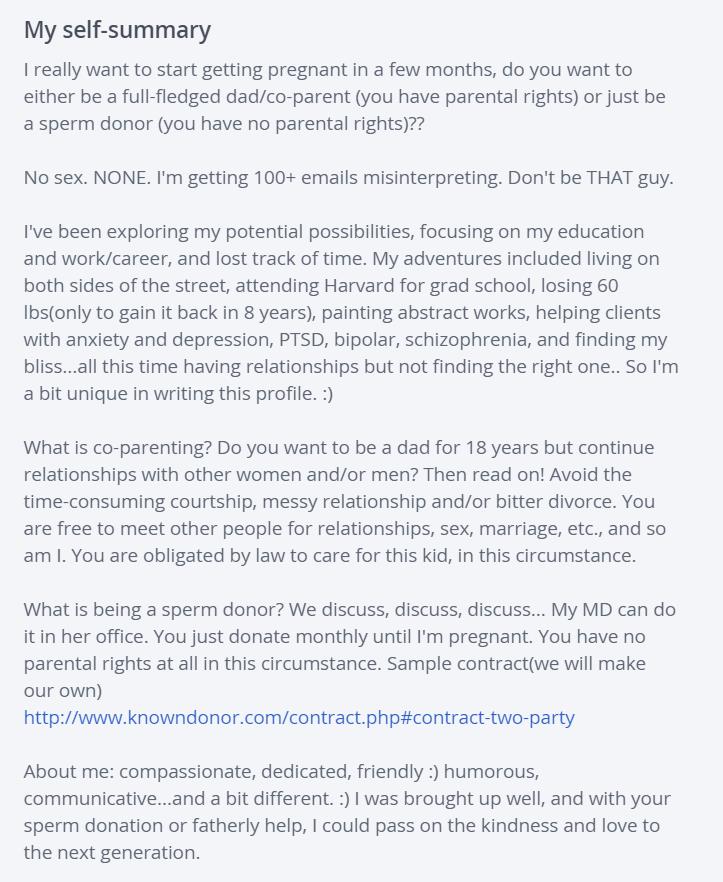 My self-summary

I really want to start getting pregnant in a few months, do you want to either be a full-fledged dad/co-parent (you have parental rights) or just be a sperm donor (you have no parental rights)??

No sex. NONE. I'm getting 100+ emails misinterpreting. Don't be THAT guy.

I've been exploring my potential possibilities, focusing on my education and work/career, and lost track of time. My adventures included living on both sides of the street, attending Harvard for grad school, losing 60 lbs(only to gain it back in 8 years), painting abstract works, helping clients with anxiety and depression, PTSD, bipolar, schizophrenia, and finding my bliss...all this time having relationships but not finding the right one.. So I'm a bit unique in writing this profile. :)

What is co-parenting? Do you want to be a dad for 18 years but continue relationships with other women and/or men? Then read on! Avoid the time-consuming courtship, messy relationship and/or bitter divorce. You are free to meet other people for relationships, sex, marriage, etc., and so am I. You are obligated by law to care for this kid, in this circumstance.

What is being a sperm donor? We discuss, discuss, discuss... My MD can do it in her office. You just donate monthly until I'm pregnant. You have no parental rights at all in this circumstance. Sample contract(we will make our own)
http://www.knowndonor.com/contract.php#contract-two-party

About me: compassionate, dedicated, friendly :) humorous, communicative...and a bit different. :) I was brought up well, and with your sperm donation or fatherly help, I could pass on the kindness and love to the next generation.